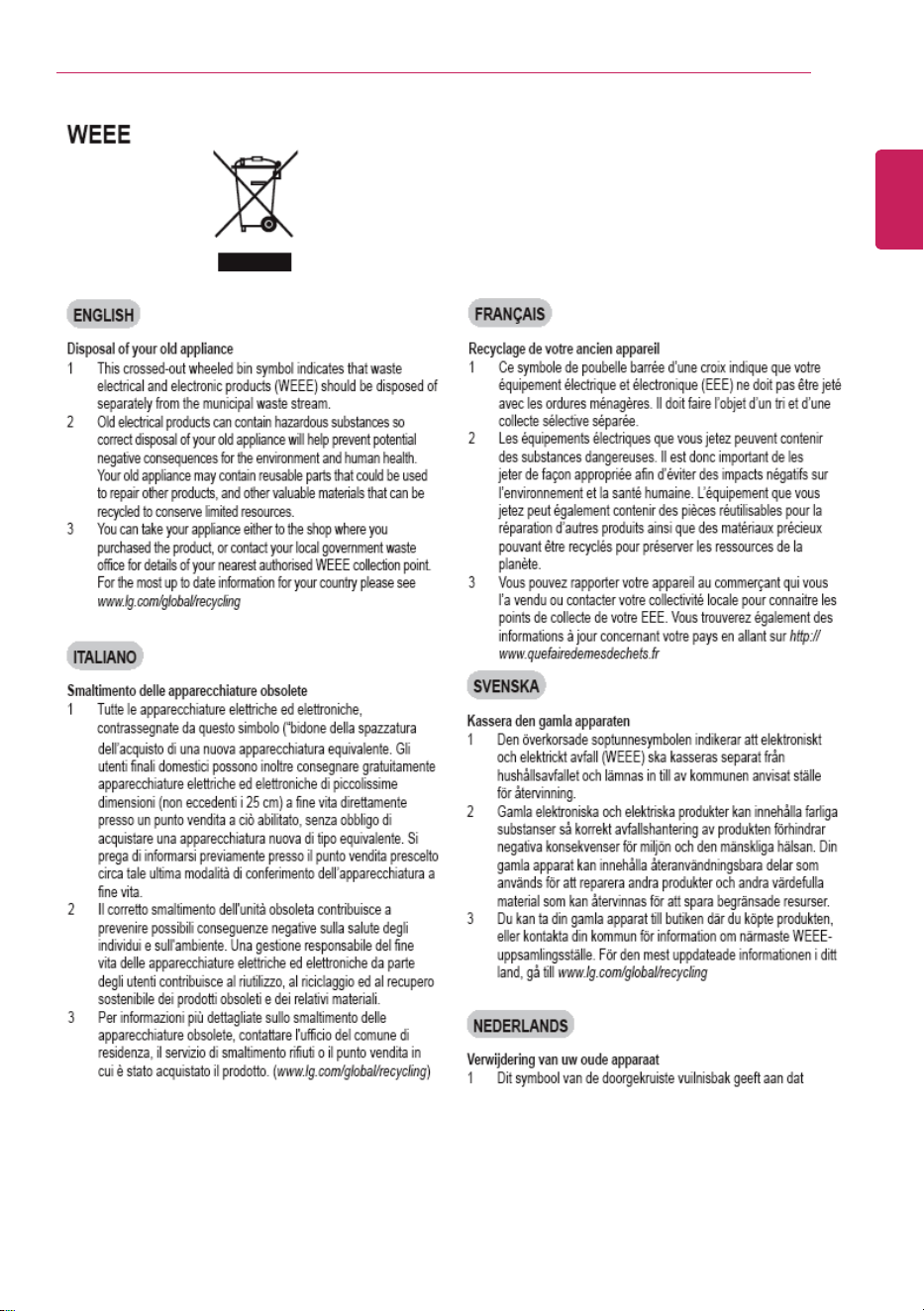 WEEE

ENGLISH

Disposal of your old appliance

1 This crossed-out wheeled bin symbol indicates that waste electrical and electronic products (WEEE) should be disposed of separately from the municipal waste stream.

2 Old electrical products can contain hazardous substances so correct disposal of your old appliance will help prevent potential negative consequences for the environment and human health. Your old appliance may contain reusable parts that could be used to repair other products, and other valuable materials that can be recycled to conserve limited resources.

3 You can take your appliance either to the shop where you purchased the product, or contact your local government waste office for details of your nearest authorised WEEE collection point. For the most up to date information for your country please see www.lg.com/global/recycling

ITALIANO

Smaltimento delle apparecchiature obsolete

1 Tutte le apparecchiature elettriche ed elettroniche, contrassegnate da questo simbolo ("bidone della spazzatura dell'acquisto di una nuova apparecchiatura equivalente. Gli utenti finali domestici possono inoltre consegnare gratuitamente apparecchiature elettriche ed elettroniche di piccolissime dimensioni (non eccedenti i 25 cm) a fine vita direttamente presso un punto vendita a ciò abilitato, senza obbligo di acquistare una apparecchiatura nuova di tipo equivalente. Si prega di informarsi previamente presso il punto vendita prescelto circa tale ultima modalità di conferimento dell'apparecchiatura a fine vita.

2 Il corretto smaltimento dell'unità obsoleta contribuisce a prevenire possibili conseguenze negative sulla salute degli individui e sull'ambiente. Una gestione responsabile del fine vita delle apparecchiature elettriche ed elettroniche da parte degli utenti contribuisce al riutilizzo, al riciclaggio ed al recupero sostenibile dei prodotti obsoleti e dei relativi materiali.

3 Per informazioni più dettagliate sullo smaltimento delle apparecchiature obsolete, contattare l'ufficio del comune di residenza, il servizio di smaltimento rifiuti o il punto vendita in cui è stato acquistato il prodotto. (www.lg.com/global/recycling)

FRANÇAIS

Recyclage de votre ancien appareil

1 Ce symbole de poubelle barrée d'une croix indique que votre équipement électrique et électronique (EEE) ne doit pas être jeté avec les ordures ménagères. Il doit faire l'objet d'un tri et d'une collecte sélective séparée.

2 Les équipements électriques que vous jetez peuvent contenir des substances dangereuses. Il est donc important de les jeter de façon appropriée afin d'éviter des impacts négatifs sur l'environnement et la santé humaine. L'équipement que vous jetez peut également contenir des pièces réutilisables pour la réparation d'autres produits ainsi que des matériaux précieux pouvant être recyclés pour préserver les ressources de la planète.

3 Vous pouvez rapporter votre appareil au commerçant qui vous l'a vendu ou contacter votre collectivité locale pour connaitre les points de collecte de votre EEE. Vous trouverez également des informations à jour concernant votre pays en allant sur http://www.quefairedemesdechets.fr

SVENSKA

Kassera den gamla apparaten

1 Den överkorsade soptunnesymbolen indikerar att elektroniskt och elektrickt avfall (WEEE) ska kasseras separat från hushållsavfallet och lämnas in till av kommunen anvisat ställe för återvinning.

2 Gamla elektroniska och elektriska produkter kan innehålla farliga substanser så korrekt avfallshantering av produkten förhindrar negativa konsekvenser för miljön och den mänskliga hälsan. Din gamla apparat kan innehålla återanvändningsbara delar som används för att reparera andra produkter och andra värdefulla material som kan återvinnas för att spara begränsade resurser.

3 Du kan ta din gamla apparat till butiken där du köpte produkten, eller kontakta din kommun för information om närmaste WEEE-uppsamlingsställe. För den mest uppdateade informationen i ditt land, gå till www.lg.com/global/recycling

NEDERLANDS

Verwijdering van uw oude apparaat

1 Dit symbool van de doorgekruiste vuilnisbak geeft aan dat